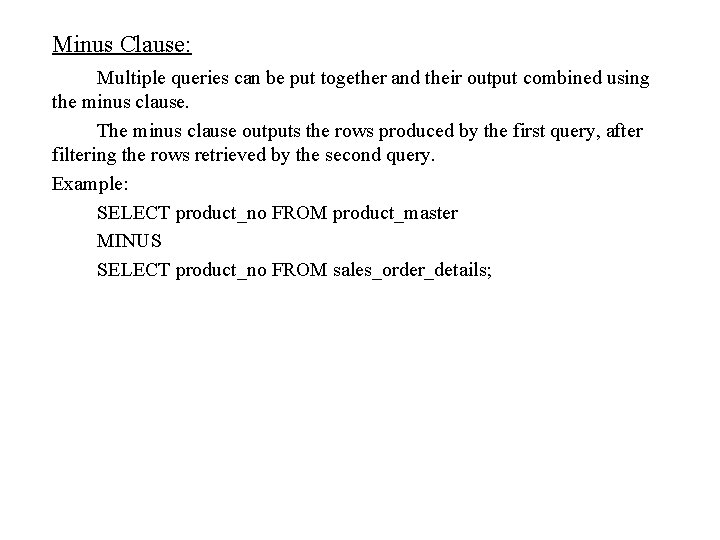 Minus Clause:

Multiple queries can be put together and their output combined using the minus clause.

The minus clause outputs the rows produced by the first query, after filtering the rows retrieved by the second query.

Example:

SELECT product_no FROM product_master

MINUS

SELECT product_no FROM sales_order_details;